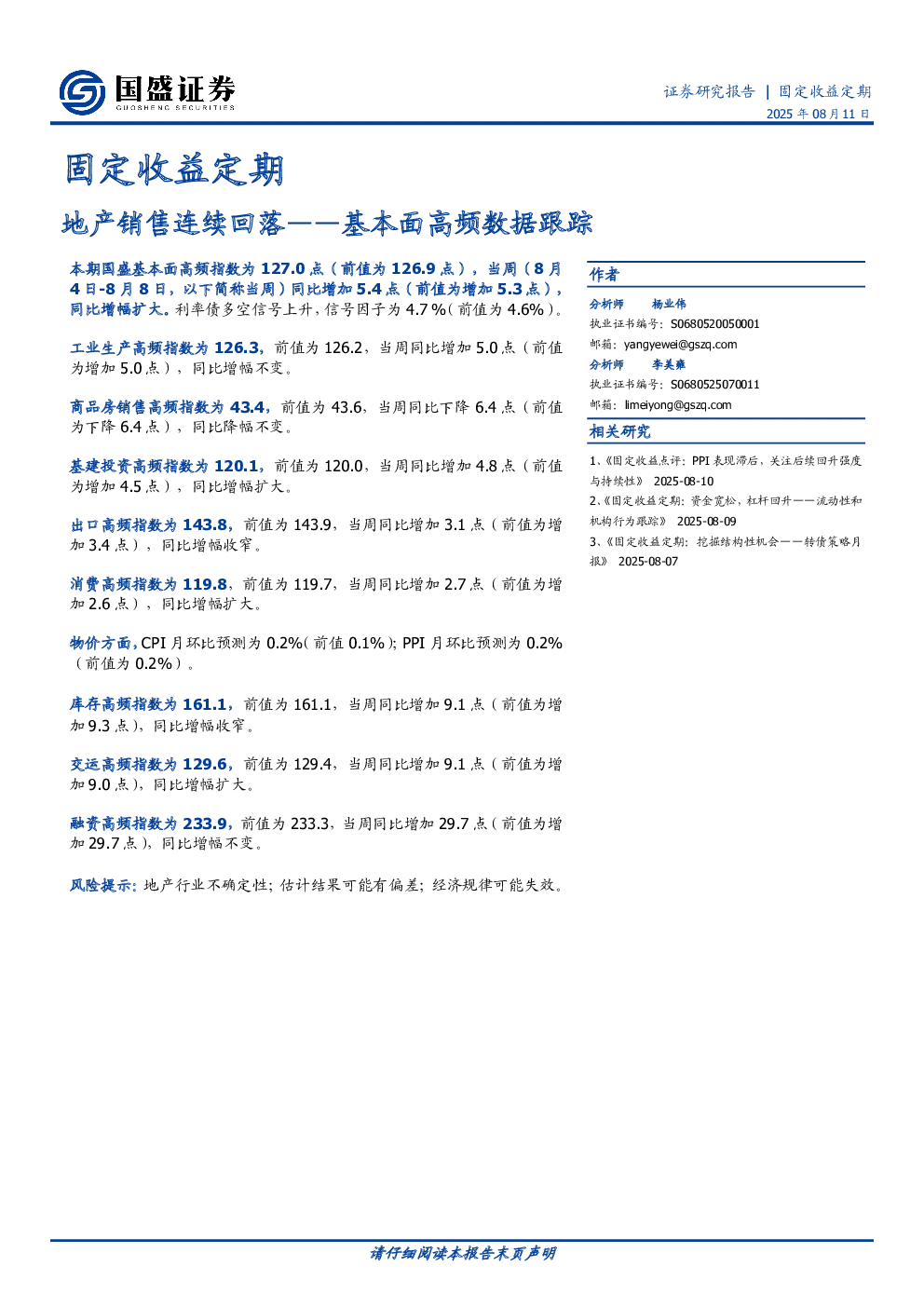 国盛证券
GUOSHENG SECURITIES

证券研究报告 | 固定收益定期
2025 年 08 月 11 日

固定收益定期

地产销售连续回落——基本面高频数据跟踪

本期国盛基本面高频指数为 127.0 点（前值为 126.9 点），当周（8 月 4 日-8 月 8 日，以下简称当周）同比增加 5.4 点（前值为增加 5.3 点），同比增幅扩大。利率债多空信号上升，信号因子为 4.7%（前值为 4.6%）。

工业生产高频指数为 126.3，前值为 126.2，当周同比增加 5.0 点（前值为增加 5.0 点），同比增幅不变。

商品房销售高频指数为 43.4，前值为 43.6，当周同比下降 6.4 点（前值为下降 6.4 点），同比降幅不变。

基建投资高频指数为 120.1，前值为 120.0，当周同比增加 4.8 点（前值为增加 4.5 点），同比增幅扩大。

出口高频指数为 143.8，前值为 143.9，当周同比增加 3.1 点（前值为增加 3.4 点），同比增幅收窄。

消费高频指数为 119.8，前值为 119.7，当周同比增加 2.7 点（前值为增加 2.6 点），同比增幅扩大。

物价方面，CPI 月环比预测为 0.2%（前值 0.1%）；PPI 月环比预测为 0.2%（前值为 0.2%）。

库存高频指数为 161.1，前值为 161.1，当周同比增加 9.1 点（前值为增加 9.3 点），同比增幅收窄。

交运高频指数为 129.6，前值为 129.4，当周同比增加 9.1 点（前值为增加 9.0 点），同比增幅扩大。

融资高频指数为 233.9，前值为 233.3，当周同比增加 29.7 点（前值为增加 29.7 点），同比增幅不变。

风险提示：地产行业不确定性；估计结果可能有偏差；经济规律可能失效。

作者
分析师 杨业伟
执业证书编号：S0680520050001
邮箱：yangyewei@gszq.com
分析师 李美雍
执业证书编号：S0680525070011
邮箱：limeiyong@gszq.com

相关研究
1、《固定收益点评：PPI 表现滞后，关注后续回升强度与持续性》 2025-08-10
2、《固定收益定期：资金宽松，杠杆回升——流动性和机构行为跟踪》 2025-08-09
3、《固定收益定期：挖掘结构性机会——转债策略月报》 2025-08-07

请仔细阅读本报告末页声明